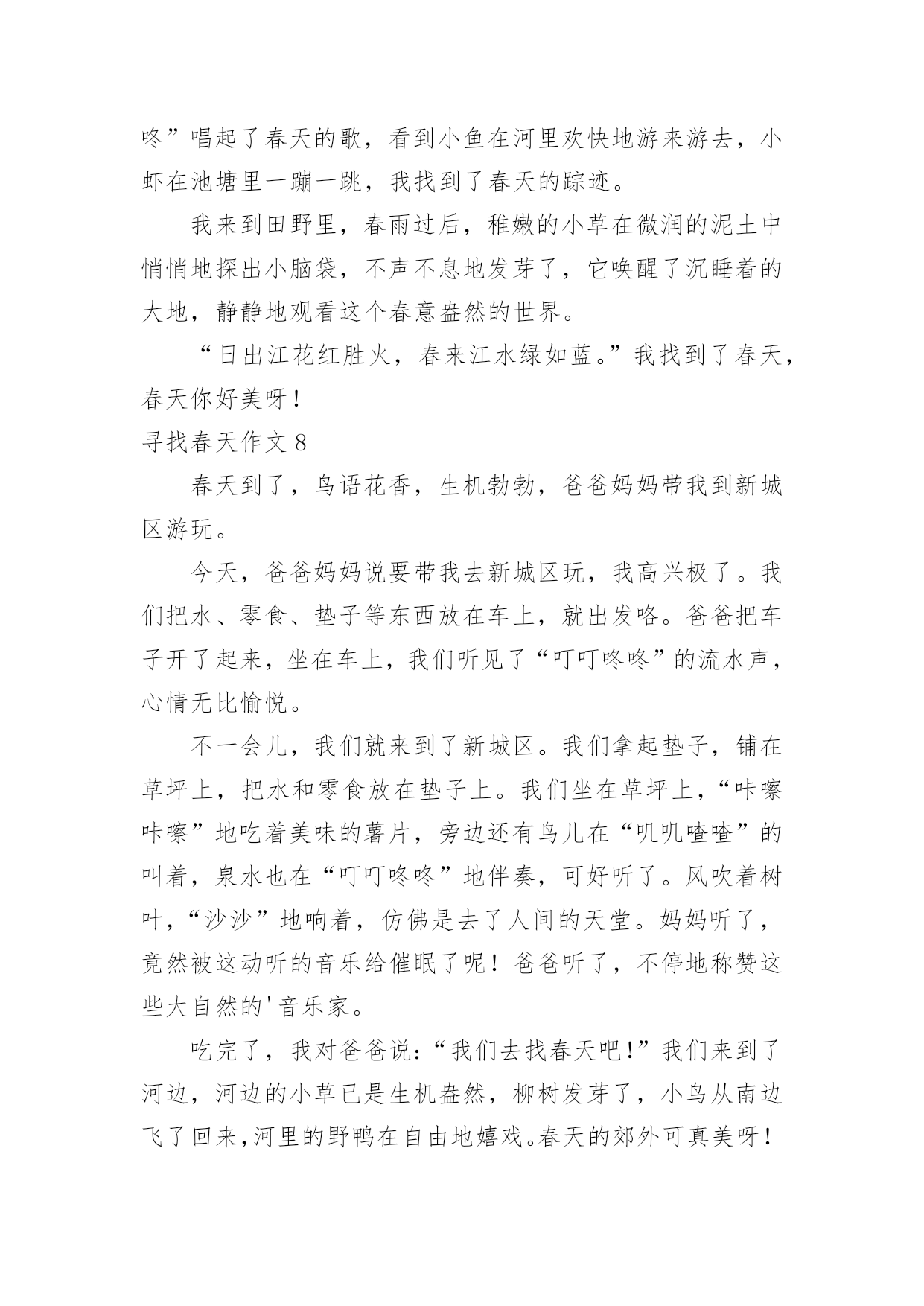 咚”唱起了春天的歌，看到小鱼在河里欢快地游来游去，小虾在池塘里一蹦一跳，我找到了春天的踪迹。

我来到田野里，春雨过后，稚嫩的小草在微润的泥土中悄悄地探出小脑袋，不声不息地发芽了，它唤醒了沉睡着的大地，静静地观看这个春意盎然的世界。

“日出江花红胜火，春来江水绿如蓝。”我找到了春天，春天你好美呀！

寻找春天作文 8

春天到了，鸟语花香，生机勃勃，爸爸妈妈带我到新城区游玩。

今天，爸爸妈妈说要带我去新城区玩，我高兴极了。我们把水、零食、垫子等东西放在车上，就出发咯。爸爸把车子开了起来，坐在车上，我们听见了“叮叮咚咚”的流水声，心情无比愉悦。

不一会儿，我们就来到了新城区。我们拿起垫子，铺在草坪上，把水和零食放在垫子上。我们坐在草坪上，“咔嚓咔嚓”地吃着美味的薯片，旁边还有鸟儿在“叽叽喳喳”的叫着，泉水也在“叮叮咚咚”地伴奏，可好听了。风吹着树叶，“沙沙”地响着，仿佛是去了人间的天堂。妈妈听了，竟然被这动听的音乐给催眠了呢！爸爸听了，不停地称赞这些大自然的'音乐家。

吃完了，我对爸爸说：“我们去找春天吧!”我们来到了河边，河边的小草已是生机盎然，柳树发芽了，小鸟从南边飞了回来,河里的野鸭在自由地嬉戏。春天的郊外可真美呀！